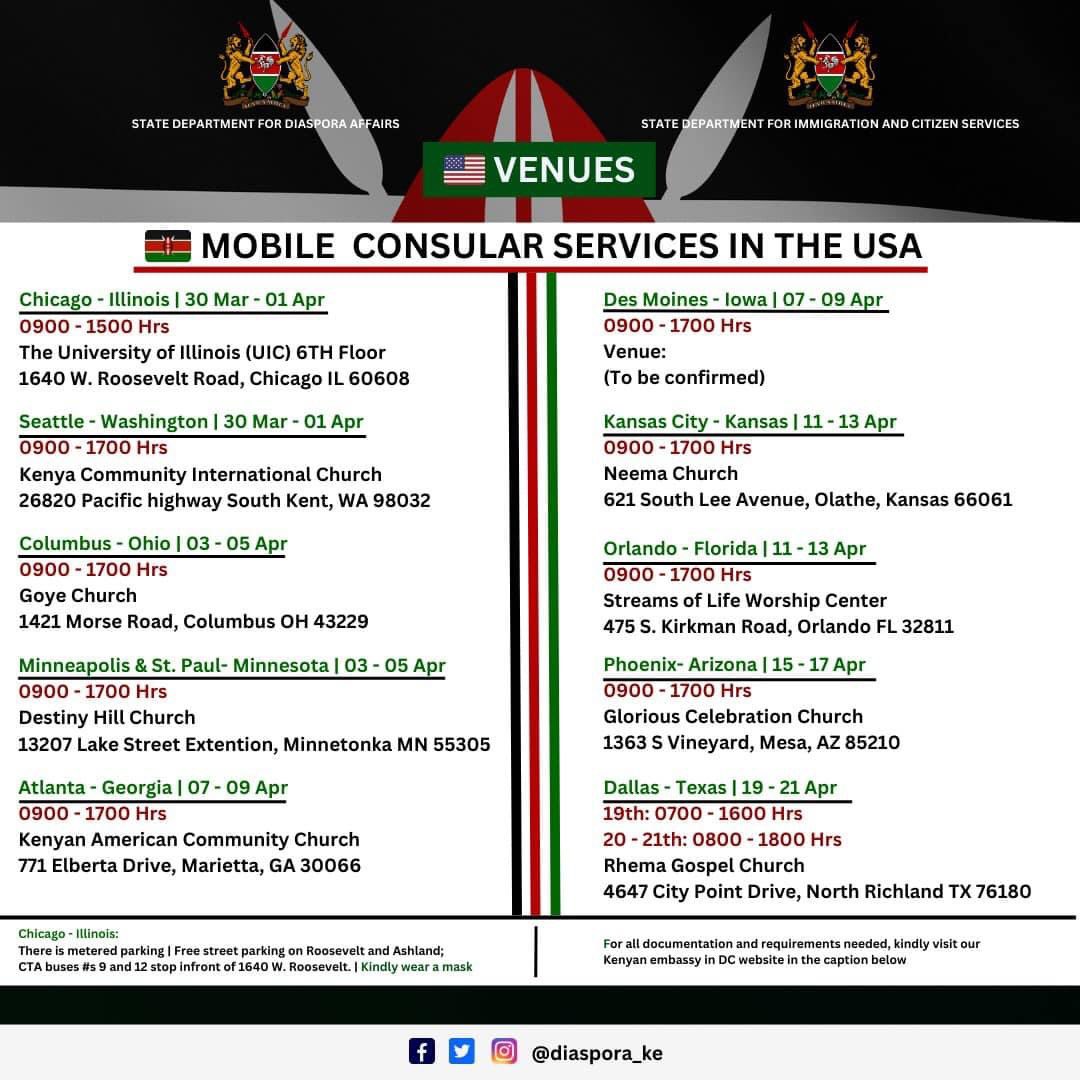 STATE DEPARTMENT FOR DIASPORA AFFAIRS

STATE DEPARTMENT FOR IMMIGRATION AND CITIZEN SERVICES

VENUES

MOBILE CONSULAR SERVICES IN THE USA

Chicago - Illinois | 30 Mar - 01 Apr
0900 - 1500 Hrs
The University of Illinois (UIC) 6TH Floor
1640 W. Roosevelt Road, Chicago IL 60608

Seattle - Washington | 30 Mar - 01 Apr
0900 - 1700 Hrs
Kenya Community International Church
26820 Pacific highway South Kent, WA 98032

Columbus - Ohio | 03 - 05 Apr
0900 - 1700 Hrs
Goye Church
1421 Morse Road, Columbus OH 43229

Minneapolis & St. Paul- Minnesota | 03 - 05 Apr
0900 - 1700 Hrs
Destiny Hill Church
13207 Lake Street Extention, Minnetonka MN 55305

Atlanta - Georgia | 07 - 09 Apr
0900 - 1700 Hrs
Kenyan American Community Church
771 Elberta Drive, Marietta, GA 30066

Des Moines - Iowa | 07 - 09 Apr
0900 - 1700 Hrs
Venue:
(To be confirmed)

Kansas City - Kansas | 11 - 13 Apr
0900 - 1700 Hrs
Neema Church
621 South Lee Avenue, Olathe, Kansas 66061

Orlando - Florida | 11 - 13 Apr
0900 - 1700 Hrs
Streams of Life Worship Center
475 S. Kirkman Road, Orlando FL 32811

Phoenix- Arizona | 15 - 17 Apr
0900 - 1700 Hrs
Glorious Celebration Church
1363 S Vineyard, Mesa, AZ 85210

Dallas - Texas | 19 - 21 Apr
19th: 0700 - 1600 Hrs
20 - 21th: 0800 - 1800 Hrs
Rhema Gospel Church
4647 City Point Drive, North Richland TX 76180

Chicago - Illinois:
There is metered parking | Free street parking on Roosevelt and Ashland; CTA buses #s 9 and 12 stop infront of 1640 W. Roosevelt. | Kindly wear a mask

For all documentation and requirements needed, kindly visit our Kenyan embassy in DC website in the caption below

@diaspora_ke